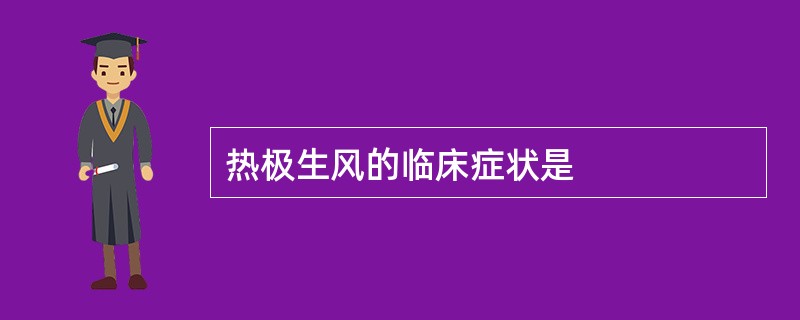 热极生风的临床症状是